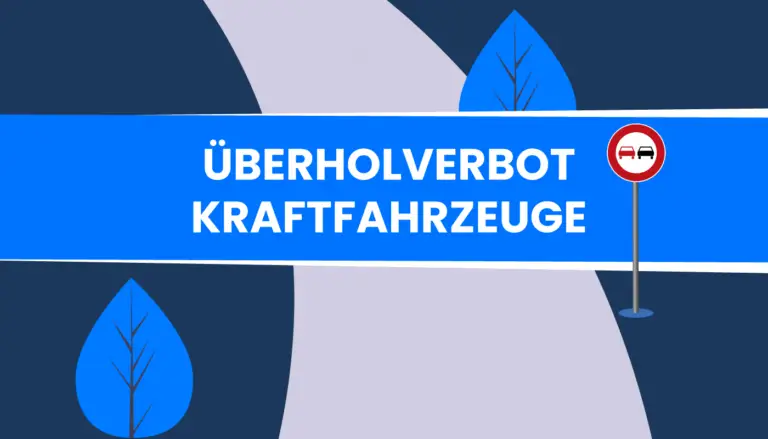 ÜBERHOLVERBOT KRAFTFAHRZEUGE